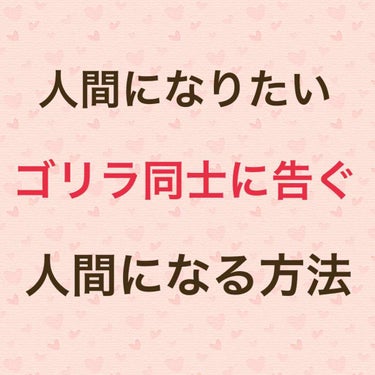 人間になりたい

ゴリラ同士に告ぐ

人間になる方法